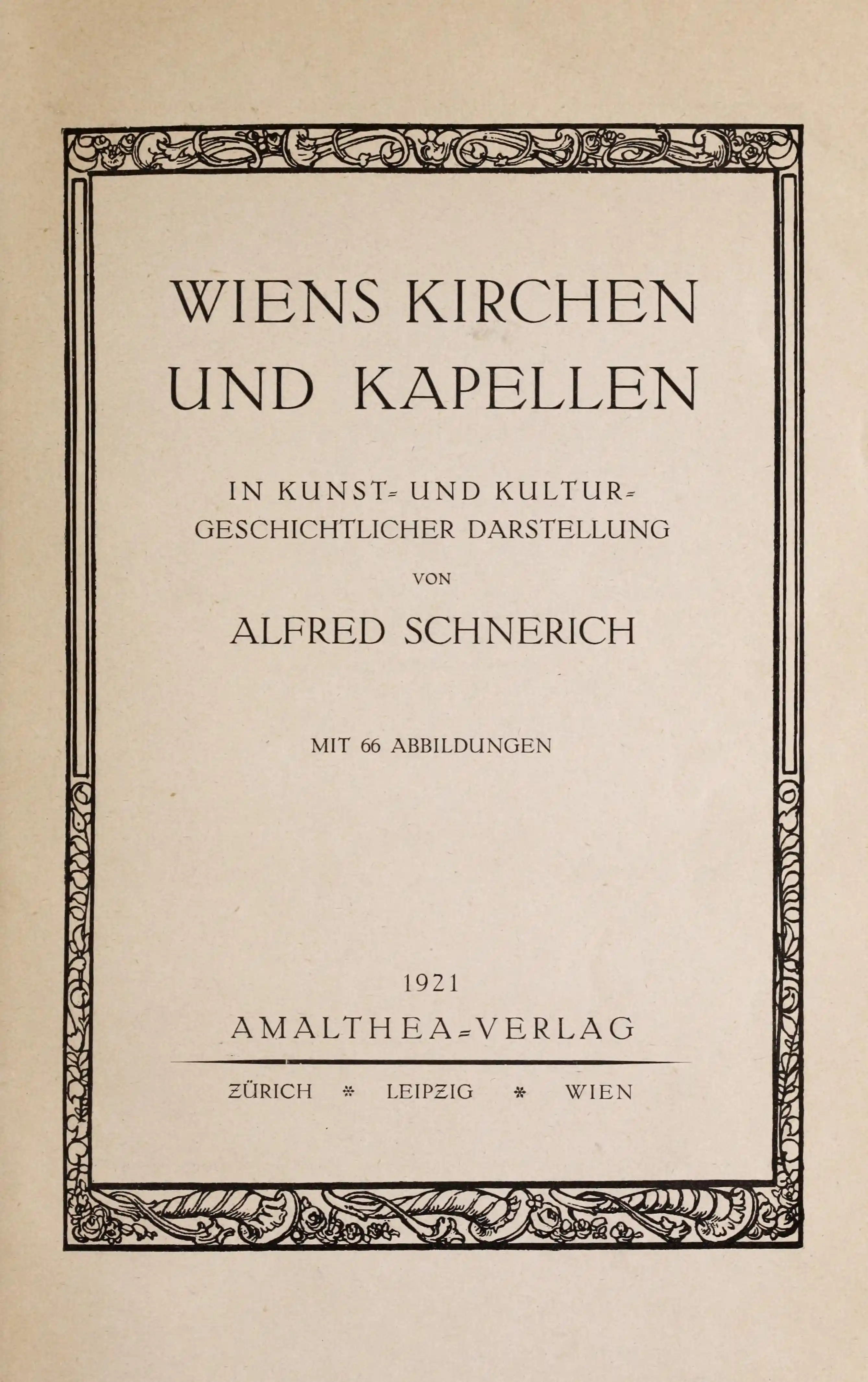 WIENS KIRCHEN UND KAPELLEN

IN KUNST- UND KULTURGESCHICHTLICHER DARSTELLUNG

VON

ALFRED SCHNERICH

MIT 66 ABBILDUNGEN

1921

AMALTHEA-VERLAG

ZÜRICH * LEIPZIG * WIEN